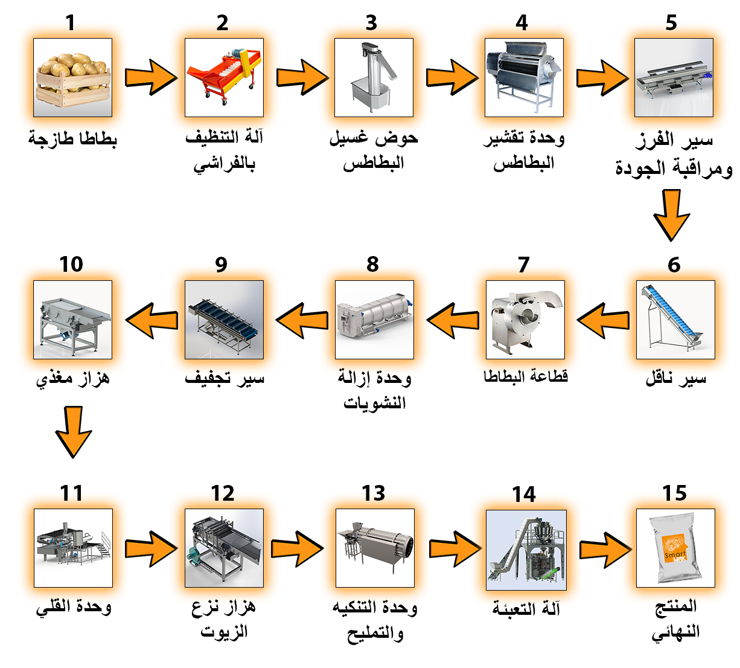 1
بطاطا طازجة

2
آلة التنظيف بالفراشي

3
حوض غسيل البطاطس

4
وحدة تقشير البطاطس

5
سير الفرز ومراقبة الجودة

6
سير ناقل

7
قطاعة البطاطا

8
وحدة إزالة النشويات

9
سير تجفيف

10
هزاز مغذي

11
وحدة القلي

12
هزاز نزع الزيوت

13
وحدة التنكيه والتمليح

14
آلة التعبئة

15
Smart
المنتج النهائي